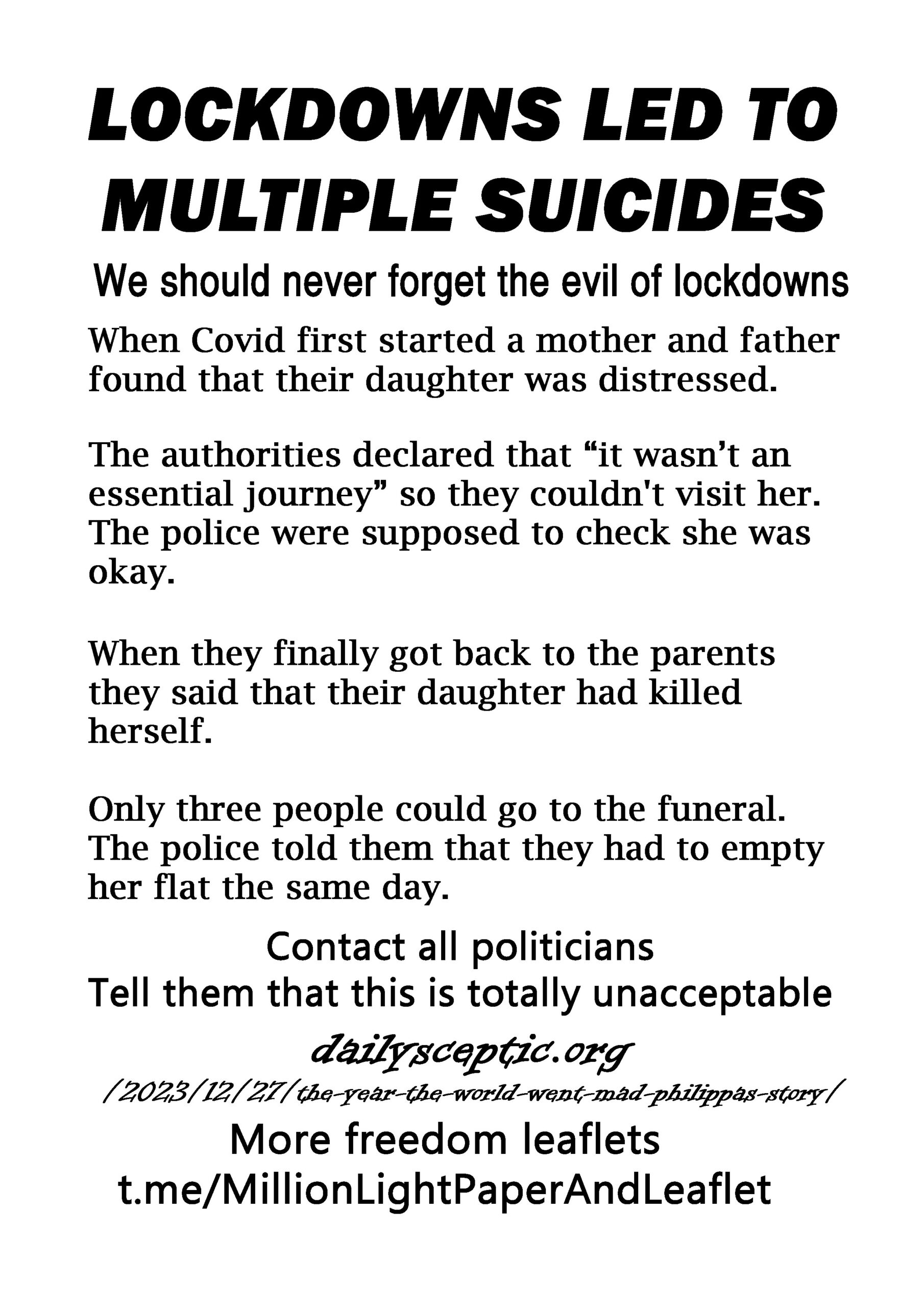 LOCKDOWNS LED TO MULTIPLE SUICIDES

We should never forget the evil of lockdowns

When Covid first started a mother and father found that their daughter was distressed.

The authorities declared that “it wasn’t an essential journey” so they couldn't visit her. The police were supposed to check she was okay.

When they finally got back to the parents they said that their daughter had killed herself.

Only three people could go to the funeral. The police told them that they had to empty her flat the same day.

Contact all politicians
Tell them that this is totally unacceptable

dailysceptic.org
/2023/12/27/the-year-the-world-went-mad-philippas-story/

More freedom leaflets
t.me/MillionLightPaperAndLeaflet